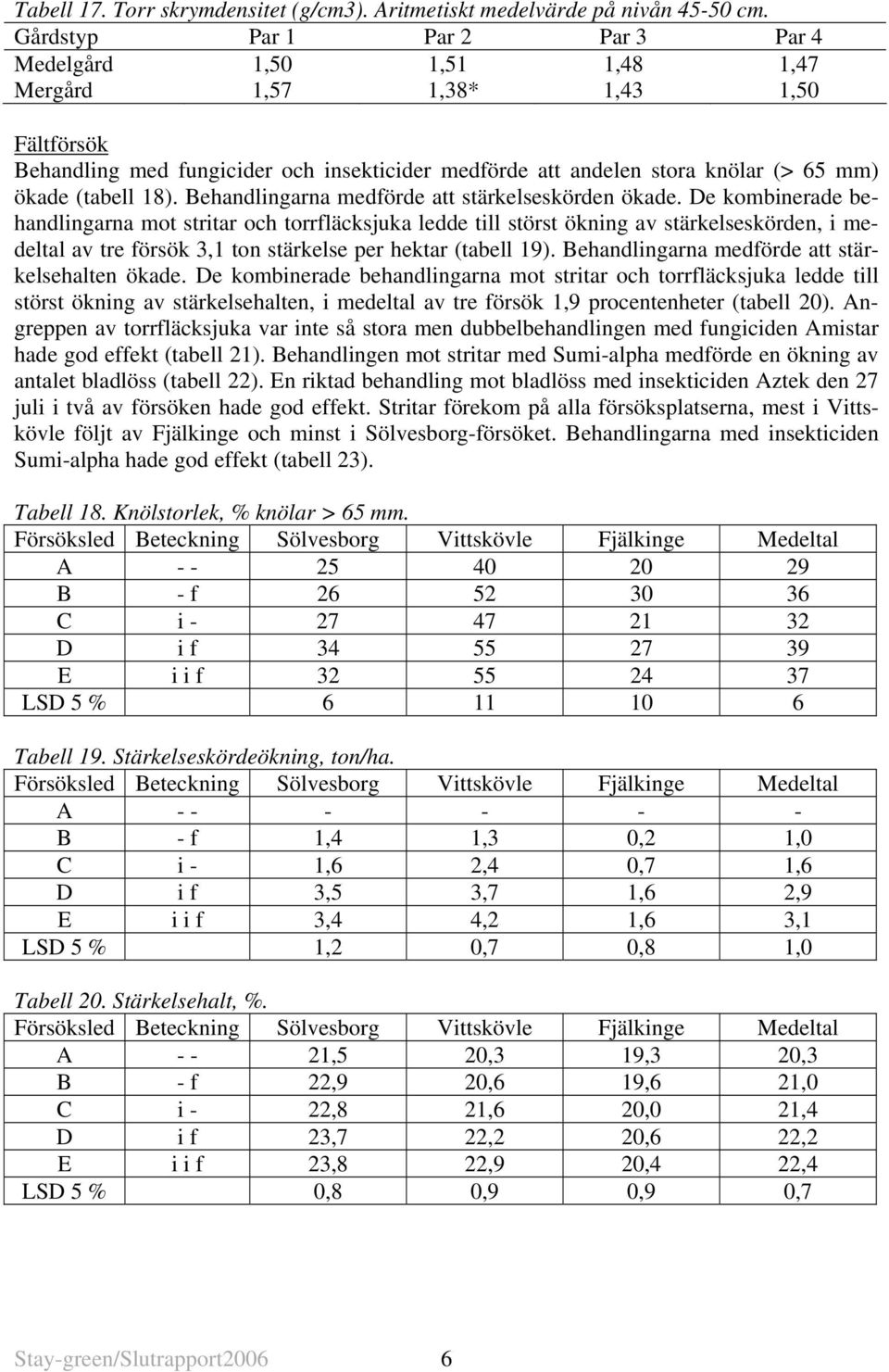 Tabell 17. Torr skrymdensitet (g/cm3). Aritmetiskt medelvärde på nivån 45-50 cm.

| Gårdstyp | Par 1 | Par 2 | Par 3 | Par 4 |
|---|---|---|---|---|
| Medelgård | 1,50 | 1,51 | 1,48 | 1,47 |
| Mergård | 1,57 | 1,38* | 1,43 | 1,50 |

Fältförsök

Behandling med fungicider och insekticider medförde att andelen stora knölar (> 65 mm) ökade (tabell 18). Behandlingarna medförde att stärkelseskörden ökade. De kombinerade behandlingarna mot stritar och torrfläcksjuka ledde till störst ökning av stärkelseskörden, i medeltal av tre försök 3,1 ton stärkelse per hektar (tabell 19). Behandlingarna medförde att stärkelsehalten ökade. De kombinerade behandlingarna mot stritar och torrfläcksjuka ledde till störst ökning av stärkelsehalten, i medeltal av tre försök 1,9 procentenheter (tabell 20). Angreppen av torrfläcksjuka var inte så stora men dubbelbehandlingen med fungiciden Amistar hade god effekt (tabell 21). Behandlingen mot stritar med Sumi-alpha medförde en ökning av antalet bladlöss (tabell 22). En riktad behandling mot bladlöss med insekticiden Aztek den 27 juli i två av försöken hade god effekt. Stritar förekom på alla försöksplatserna, mest i Vittskövle följt av Fjälkinge och minst i Sölvesborg-försöket. Behandlingarna med insekticiden Sumi-alpha hade god effekt (tabell 23).

Tabell 18. Knölstorlek, % knölar > 65 mm.

| Försöksled | Beteckning | Sölvesborg | Vittskövle | Fjälkinge | Medeltal |
|---|---|---|---|---|---|
| A | - - | 25 | 40 | 20 | 29 |
| B | - f | 26 | 52 | 30 | 36 |
| C | i - | 27 | 47 | 21 | 32 |
| D | i f | 34 | 55 | 27 | 39 |
| E | i i f | 32 | 55 | 24 | 37 |
| LSD 5 % | | 6 | 11 | 10 | 6 |

Tabell 19. Stärkelseskördeökning, ton/ha.

| Försöksled | Beteckning | Sölvesborg | Vittskövle | Fjälkinge | Medeltal |
|---|---|---|---|---|---|
| A | - - | - | - | - | - |
| B | - f | 1,4 | 1,3 | 0,2 | 1,0 |
| C | i - | 1,6 | 2,4 | 0,7 | 1,6 |
| D | i f | 3,5 | 3,7 | 1,6 | 2,9 |
| E | i i f | 3,4 | 4,2 | 1,6 | 3,1 |
| LSD 5 % | | 1,2 | 0,7 | 0,8 | 1,0 |

Tabell 20. Stärkelsehalt, %.

| Försöksled | Beteckning | Sölvesborg | Vittskövle | Fjälkinge | Medeltal |
|---|---|---|---|---|---|
| A | - - | 21,5 | 20,3 | 19,3 | 20,3 |
| B | - f | 22,9 | 20,6 | 19,6 | 21,0 |
| C | i - | 22,8 | 21,6 | 20,0 | 21,4 |
| D | i f | 23,7 | 22,2 | 20,6 | 22,2 |
| E | i i f | 23,8 | 22,9 | 20,4 | 22,4 |
| LSD 5 % | | 0,8 | 0,9 | 0,9 | 0,7 |

Stay-green/Slutrapport2006 6